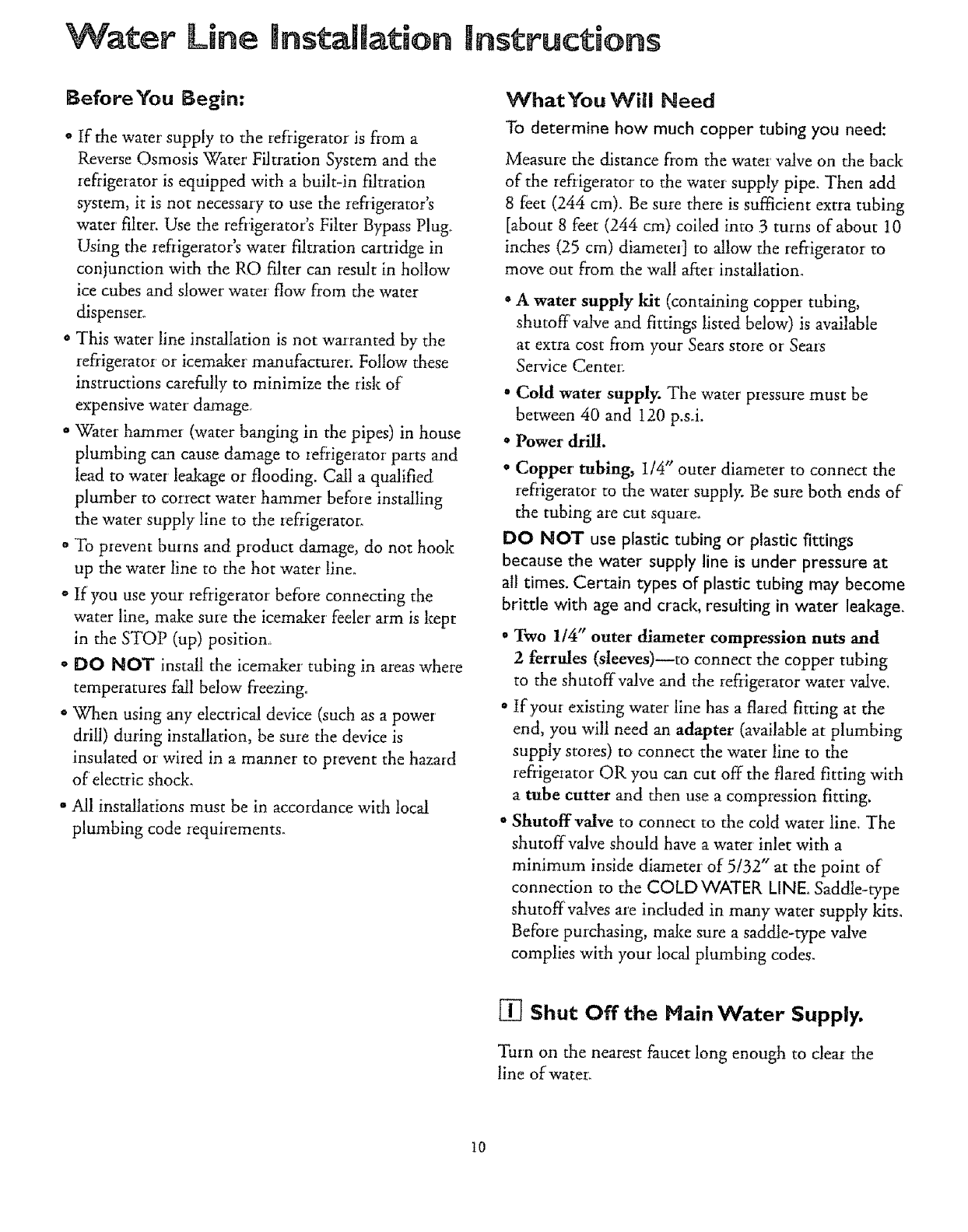 Water Line Installation Instructions

Before You Begin:

• If the water supply to the refrigerator is from a Reverse Osmosis Water Filtration System and the refrigerator is equipped with a built-in filtration system, it is not necessary to use the refrigerator's water filter. Use the refrigerator's Filter Bypass Plug. Using the refrigerator's water filtration cartridge in conjunction with the RO filter can result in hollow ice cubes and slower water flow from the water dispenser.

• This water line installation is not warranted by the refrigerator or icemaker manufacturer. Follow these instructions carefully to minimize the risk of expensive water damage.

• Water hammer (water banging in the pipes) in house plumbing can cause damage to refrigerator parts and lead to water leakage or flooding. Call a qualified plumber to correct water hammer before installing the water supply line to the refrigerator.

• To prevent burns and product damage, do not hook up the water line to the hot water line.

• If you use your refrigerator before connecting the water line, make sure the icemaker feeler arm is kept in the STOP (up) position.

• DO NOT install the icemaker tubing in areas where temperatures fall below freezing.

• When using any electrical device (such as a power drill) during installation, be sure the device is insulated or wired in a manner to prevent the hazard of electric shock.

• All installations must be in accordance with local plumbing code requirements.

What You Will Need

To determine how much copper tubing you need:

Measure the distance from the water valve on the back of the refrigerator to the water supply pipe. Then add 8 feet (244 cm). Be sure there is sufficient extra tubing [about 8 feet (244 cm) coiled into 3 turns of about 10 inches (25 cm) diameter] to allow the refrigerator to move out from the wall after installation.

• A water supply kit (containing copper tubing, shutoff valve and fittings listed below) is available at extra cost from your Sears store or Sears Service Center.

• Cold water supply. The water pressure must be between 40 and 120 p.s.i.

• Power drill.

• Copper tubing, 1/4" outer diameter to connect the refrigerator to the water supply. Be sure both ends of the tubing are cut square.

DO NOT use plastic tubing or plastic fittings because the water supply line is under pressure at all times. Certain types of plastic tubing may become brittle with age and crack, resulting in water leakage.

• Two 1/4" outer diameter compression nuts and 2 ferrules (sleeves)—to connect the copper tubing to the shutoff valve and the refrigerator water valve.

• If your existing water line has a flared fitting at the end, you will need an adapter (available at plumbing supply stores) to connect the water line to the refrigerator OR you can cut off the flared fitting with a tube cutter and then use a compression fitting.

• Shutoff valve to connect to the cold water line. The shutoff valve should have a water inlet with a minimum inside diameter of 5/32" at the point of connection to the COLD WATER LINE. Saddle-type shutoff valves are included in many water supply kits. Before purchasing, make sure a saddle-type valve complies with your local plumbing codes.

1 Shut Off the Main Water Supply.

Turn on the nearest faucet long enough to clear the line of water.

10